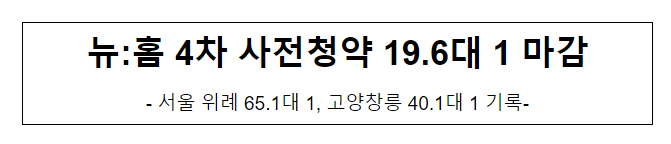 뉴:홈 4차 사전청약 19.6대 1 마감

- 서울 위례 65.1대 1, 고양창릉 40.1대 1 기록-